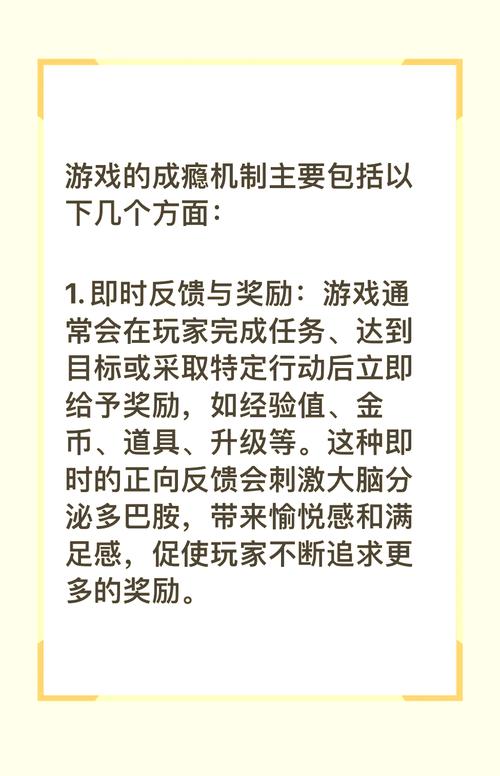 游戏的成瘾机制主要包括以下几个方面：

1. 即时反馈与奖励：游戏通常会在玩家完成任务、达到目标或采取特定行动后立即给予奖励，如经验值、金币、道具、升级等。这种即时的正向反馈会刺激大脑分泌多巴胺，带来愉悦感和满足感，促使玩家不断追求更多的奖励。